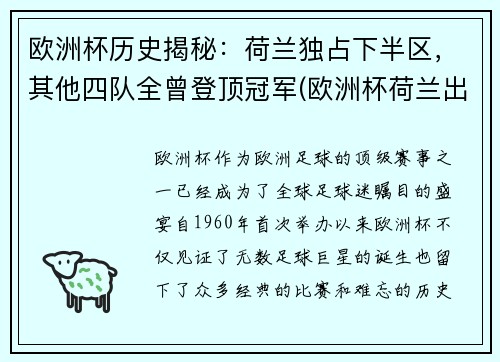 欧洲杯历史揭秘：荷兰独占下半区，其他四队全曾登顶冠军(欧洲杯荷兰出

欧洲杯作为欧洲足球的顶级赛事之一已经成为了全球足球迷瞩目的盛宴自1960年首次举办以来欧洲杯不仅见证了无数足球巨星的诞生也留下了众多经典的比赛和难忘的历史